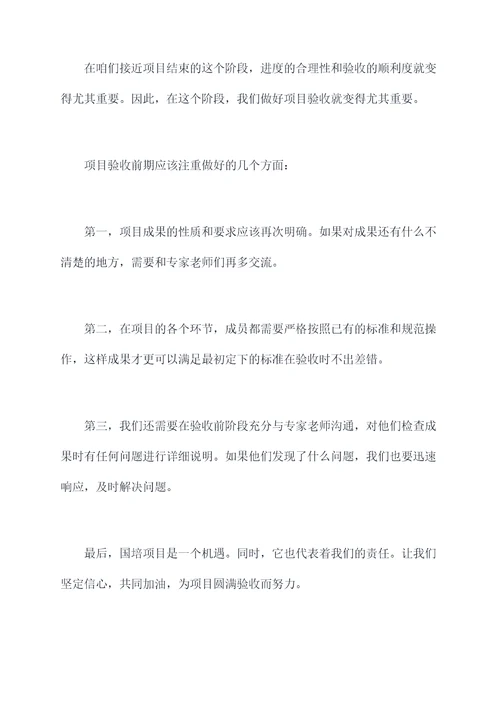 在咱们接近项目结束的这个阶段，进度的合理性和验收的顺利度就变得尤其重要。因此，在这个阶段，我们做好项目验收就变得尤其重要。

项目验收前期应该注重做好的几个方面：

第一，项目成果的性质和要求应该再次明确。如果对成果还有什么不清楚的地方，需要和专家老师们再多交流。

第二，在项目的各个环节，成员都需要严格按照已有的标准和规范操作，这样成果才更可以满足最初定下的标准在验收时不出差错。

第三，我们还需要在验收前阶段充分与专家老师沟通，对他们检查成果时有任何问题进行详细说明。如果他们发现了什么问题，我们也要迅速响应，及时解决问题。

最后，国培项目是一个机遇。同时，它也代表着我们的责任。让我们坚定信心，共同加油，为项目圆满验收而努力。